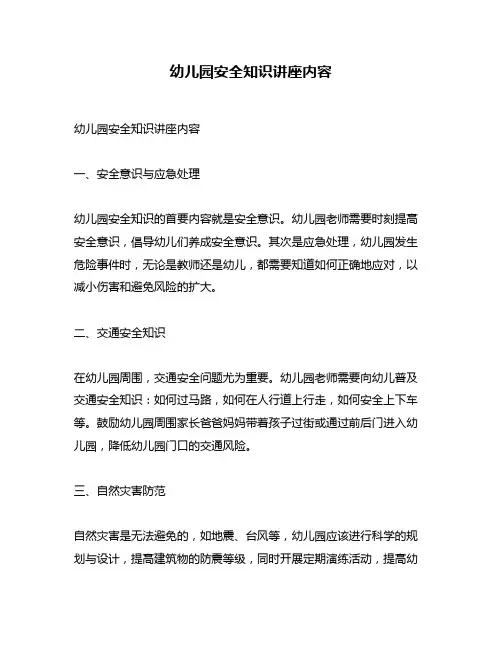 幼儿园安全知识讲座内容

幼儿园安全知识讲座内容

一、安全意识与应急处理

幼儿园安全知识的首要内容就是安全意识。幼儿园老师需要时刻提高安全意识，倡导幼儿们养成安全意识。其次是应急处理，幼儿园发生危险事件时，无论是教师还是幼儿，都需要知道如何正确地应对，以减小伤害和避免风险的扩大。

二、交通安全知识

在幼儿园周围，交通安全问题尤为重要。幼儿园老师需要向幼儿普及交通安全知识：如何过马路，如何在人行道上行走，如何安全上下车等。鼓励幼儿园周围家长爸爸妈妈带着孩子过街或通过前后门进入幼儿园，降低幼儿园门口的交通风险。

三、自然灾害防范

自然灾害是无法避免的，如地震、台风等，幼儿园应该进行科学的规划与设计，提高建筑物的防震等级，同时开展定期演练活动，提高幼